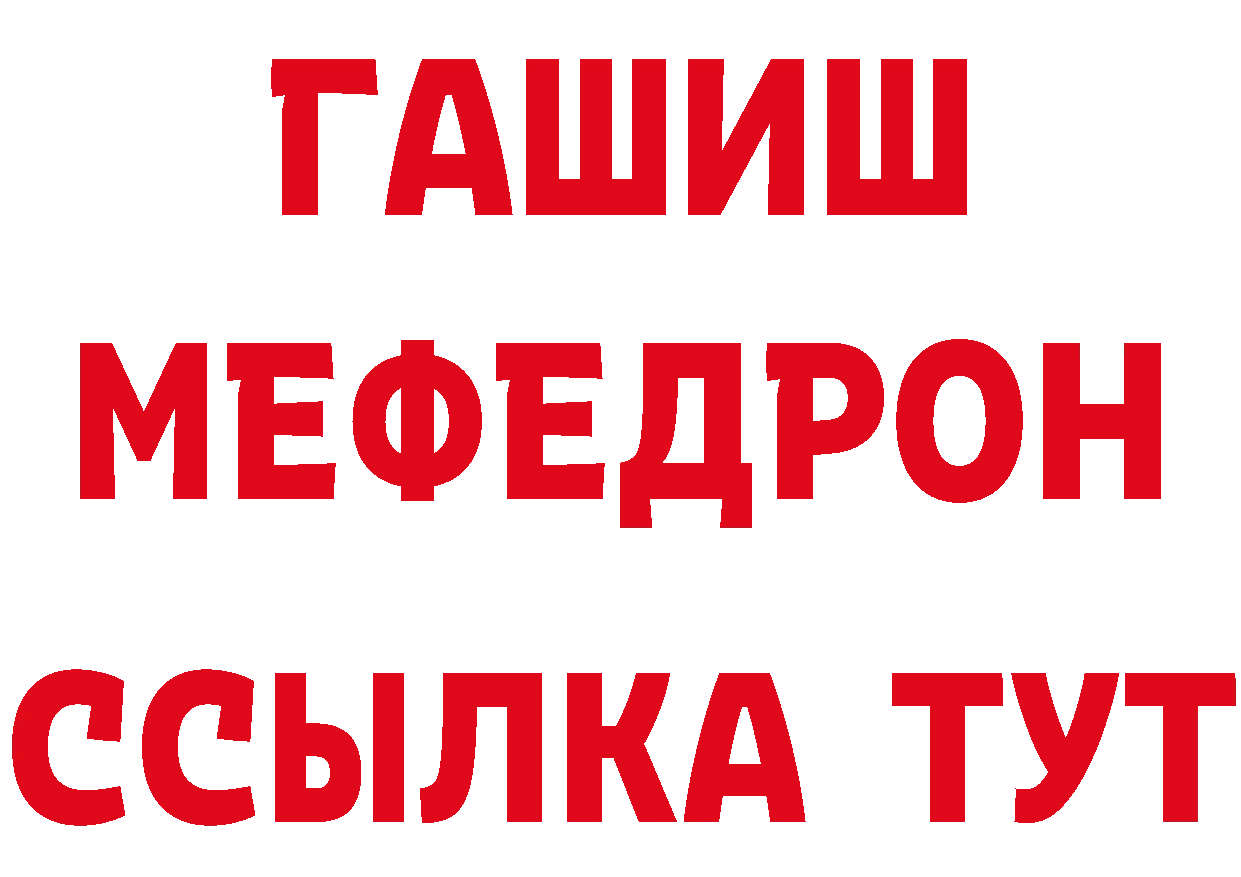 ГАШИШ
МЕФЕДРОН
ССЫЛКА ТУТ